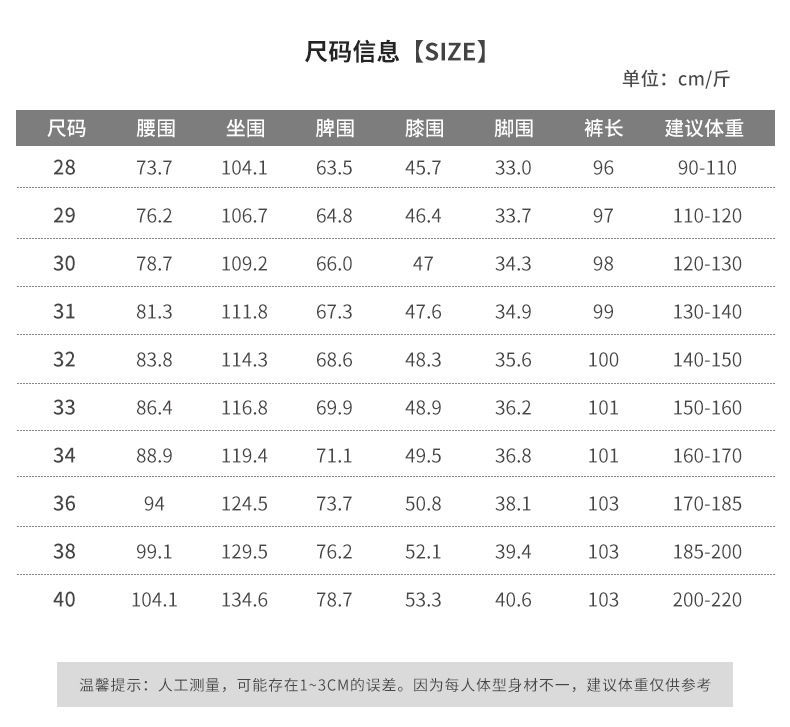 尺码信息【SIZE】

单位：cm/斤

| 尺码 | 腰围 | 坐围 | 脾围 | 膝围 | 脚围 | 裤长 | 建议体重 |
|---|---|---|---|---|---|---|---|
| 28 | 73.7 | 104.1 | 63.5 | 45.7 | 33.0 | 96 | 90-110 |
| 29 | 76.2 | 106.7 | 64.8 | 46.4 | 33.7 | 97 | 110-120 |
| 30 | 78.7 | 109.2 | 66.0 | 47 | 34.3 | 98 | 120-130 |
| 31 | 81.3 | 111.8 | 67.3 | 47.6 | 34.9 | 99 | 130-140 |
| 32 | 83.8 | 114.3 | 68.6 | 48.3 | 35.6 | 100 | 140-150 |
| 33 | 86.4 | 116.8 | 69.9 | 48.9 | 36.2 | 101 | 150-160 |
| 34 | 88.9 | 119.4 | 71.1 | 49.5 | 36.8 | 101 | 160-170 |
| 36 | 94 | 124.5 | 73.7 | 50.8 | 38.1 | 103 | 170-185 |
| 38 | 99.1 | 129.5 | 76.2 | 52.1 | 39.4 | 103 | 185-200 |
| 40 | 104.1 | 134.6 | 78.7 | 53.3 | 40.6 | 103 | 200-220 |

温馨提示：人工测量，可能存在1~3CM的误差。因为每人体型身材不一，建议体重仅供参考